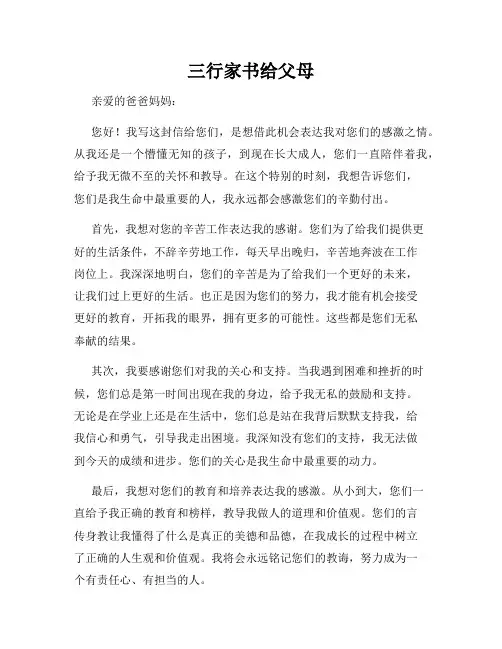 三行家书给父母

亲爱的爸爸妈妈：

您好！我写这封信给您们，是想借此机会表达我对您们的感激之情。从我还是一个懵懂无知的孩子，到现在长大成人，您们一直陪伴着我，给予我无微不至的关怀和教导。在这个特别的时刻，我想告诉您们，您们是我生命中最重要的人，我永远都会感激您们的辛勤付出。

首先，我想对您的辛苦工作表达我的感谢。您们为了给我们提供更好的生活条件，不辞辛劳地工作，每天早出晚归，辛苦地奔波在工作岗位上。我深深地明白，您们的辛苦是为了给我们一个更好的未来，让我们过上更好的生活。也正是因为您们的努力，我才能有机会接受更好的教育，开拓我的眼界，拥有更多的可能性。这些都是您们无私奉献的结果。

其次，我要感谢您们对我的关心和支持。当我遇到困难和挫折的时候，您们总是第一时间出现在我的身边，给予我无私的鼓励和支持。无论是在学业上还是在生活中，您们总是站在我背后默默支持我，给我信心和勇气，引导我走出困境。我深知没有您们的支持，我无法做到今天的成绩和进步。您们的关心是我生命中最重要的动力。

最后，我想对您们的教育和培养表达我的感激。从小到大，您们一直给予我正确的教育和榜样，教导我做人的道理和价值观。您们的言传身教让我懂得了什么是真正的美德和品德，在我成长的过程中树立了正确的人生观和价值观。我将会永远铭记您们的教诲，努力成为一个有责任心、有担当的人。